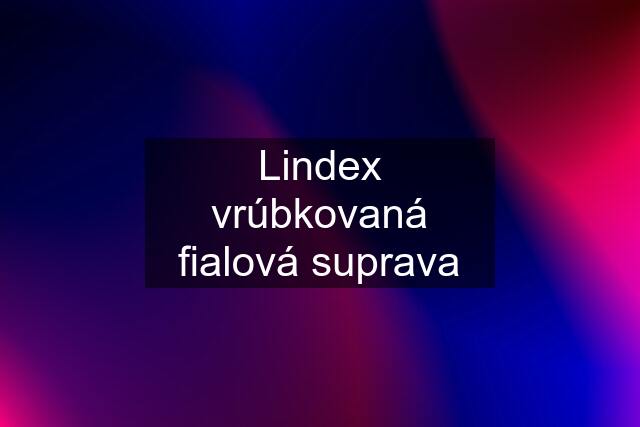 Lindex vrúbkovaná fialová suprava